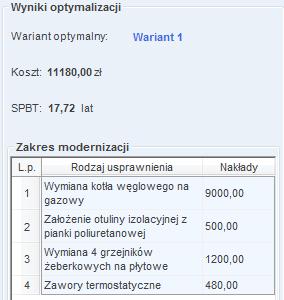 Wyniki optymalizacji

Wariant optymalny: Wariant 1

Koszt: 11180,00 zł

SPBT: 17,72 lat

Zakres modernizacji

| L.p. | Rodzaj usprawnienia | Nakłady |
|---|---|---|
| 1 | Wymiana kotła węglowego na gazowy | 9000,00 |
| 2 | Założenie otuliny izolacyjnej z pianki poliuretanowej | 500,00 |
| 3 | Wymiana 4 grzejników żeberkowych na płytowe | 1200,00 |
| 4 | Zawory termostatyczne | 480,00 |